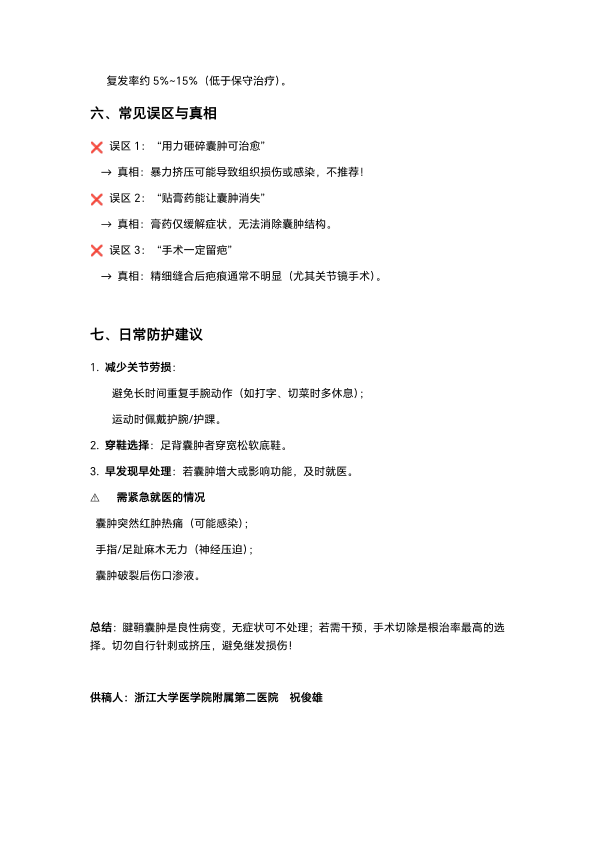 复发率约 5%~15%（低于保守治疗）。

六、常见误区与真相

❌ 误区 1：“用力砸碎囊肿可治愈”

→ 真相：暴力挤压可能导致组织损伤或感染，不推荐！

❌ 误区 2：“贴膏药能让囊肿消失”

→ 真相：膏药仅缓解症状，无法消除囊肿结构。

❌ 误区 3：“手术一定留疤”

→ 真相：精细缝合后疤痕通常不明显（尤其关节镜手术）。

七、日常防护建议

1. 减少关节劳损：

避免长时间重复手腕动作（如打字、切菜时多休息）；

运动时佩戴护腕/护踝。

2. 穿鞋选择：足背囊肿者穿宽松软底鞋。

3. 早发现早处理：若囊肿增大或影响功能，及时就医。

⚠ 需紧急就医的情况

囊肿突然红肿热痛（可能感染）；

手指/足趾麻木无力（神经压迫）；

囊肿破裂后伤口渗液。

总结：腱鞘囊肿是良性病变，无症状可不处理；若需干预，手术切除是根治率最高的选择。切勿自行针刺或挤压，避免继发损伤！

供稿人：浙江大学医学院附属第二医院 祝俊雄